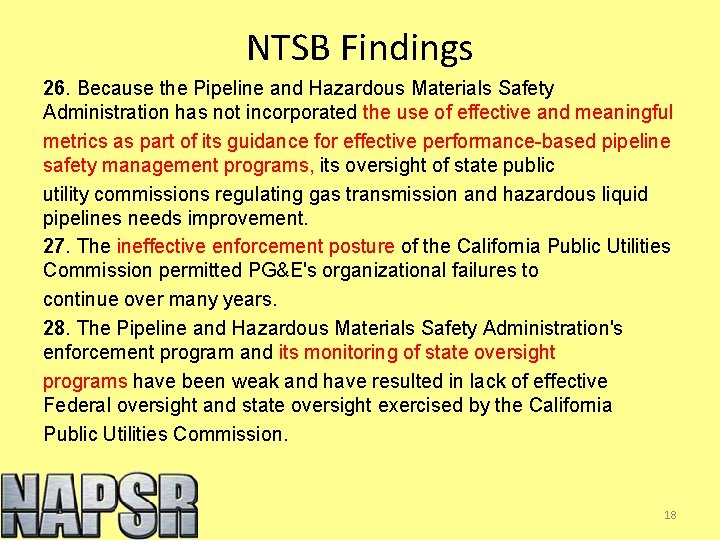 NTSB Findings

26. Because the Pipeline and Hazardous Materials Safety Administration has not incorporated the use of effective and meaningful metrics as part of its guidance for effective performance-based pipeline safety management programs, its oversight of state public utility commissions regulating gas transmission and hazardous liquid pipelines needs improvement.

27. The ineffective enforcement posture of the California Public Utilities Commission permitted PG&E's organizational failures to continue over many years.

28. The Pipeline and Hazardous Materials Safety Administration's enforcement program and its monitoring of state oversight programs have been weak and have resulted in lack of effective Federal oversight and state oversight exercised by the California Public Utilities Commission.

NAPSR

18